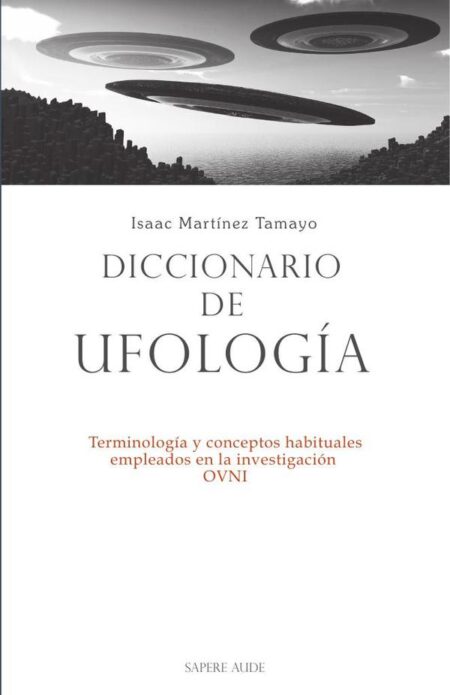 Isaac Martínez Tamayo

DICCIONARIO
DE
UFOLOGÍA

Terminología y conceptos habituales empleados en la investigación OVNI

SAPERE AUDE